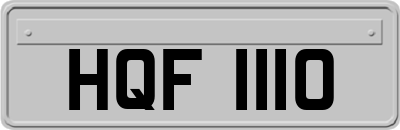 HQF 1110